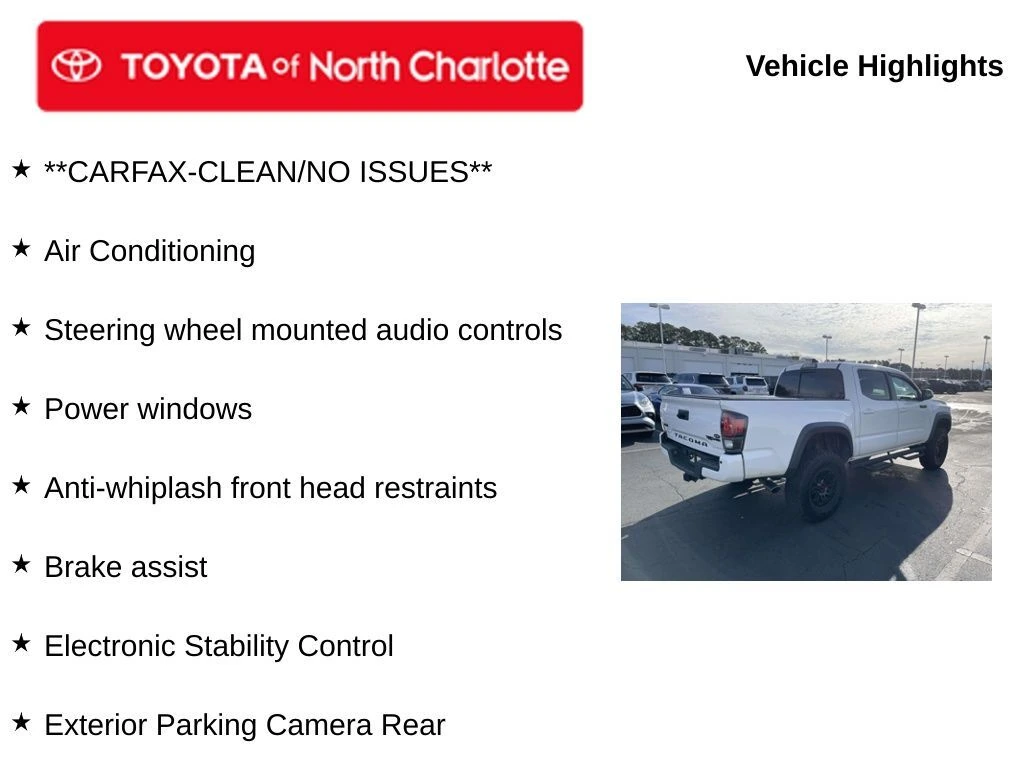 TOYOTA of North Charlotte

Vehicle Highlights

★ **CARFAX-CLEAN/NO ISSUES**

★ Air Conditioning

★ Steering wheel mounted audio controls

★ Power windows

★ Anti-whiplash front head restraints

★ Brake assist

★ Electronic Stability Control

★ Exterior Parking Camera Rear

TACOMA